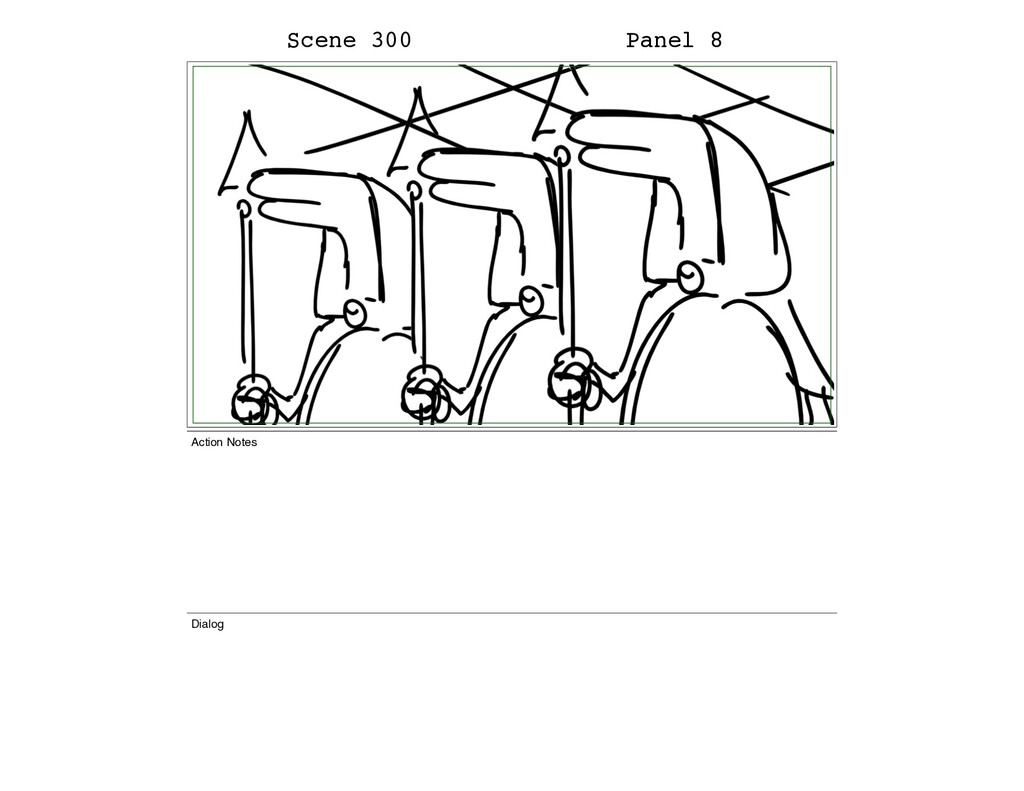 Scene 300 Panel 8

Action Notes

Dialog